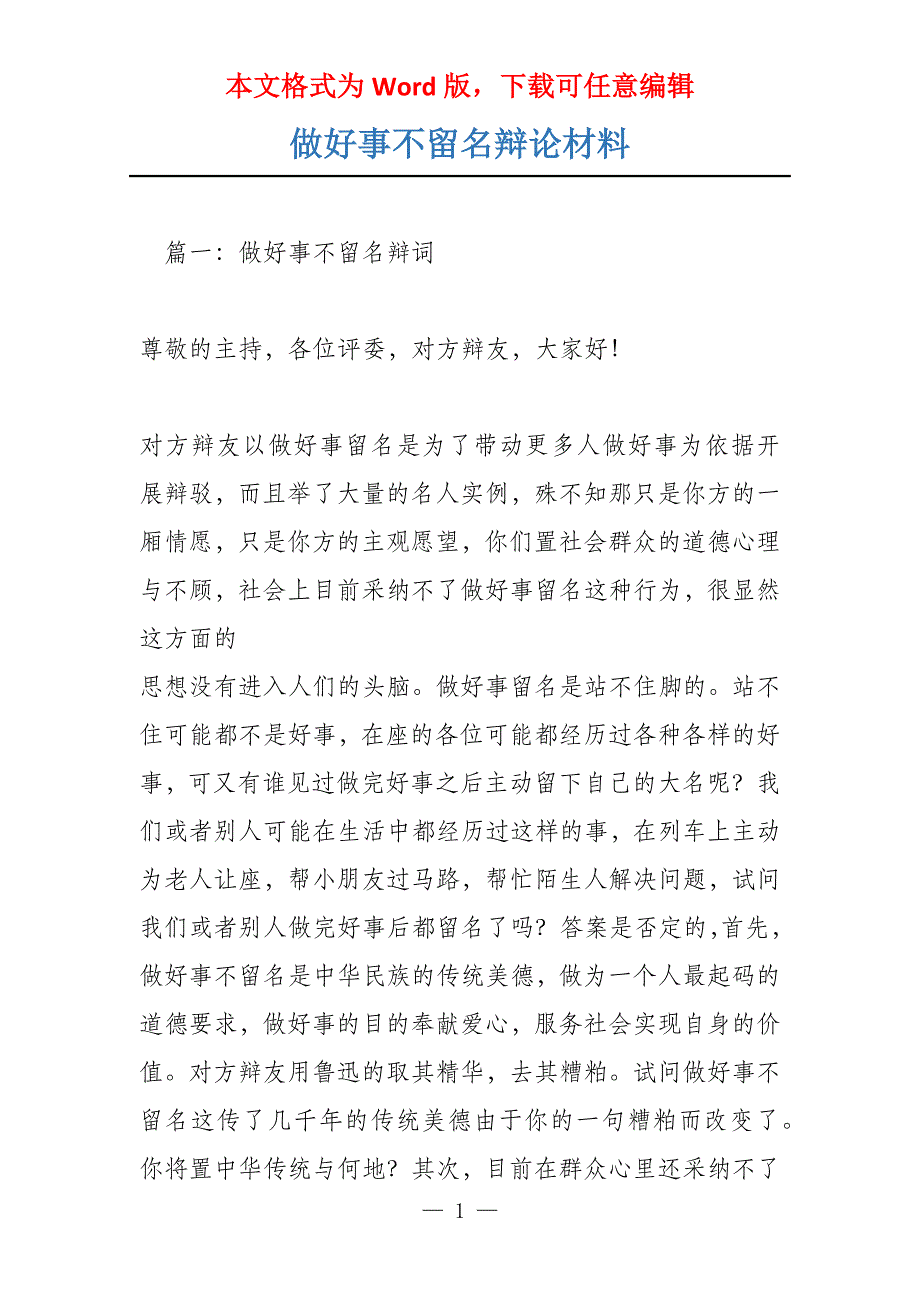 本文格式为 Word 版，下载可任意编辑

做好事不留名辩论材料

篇一：做好事不留名辩词

尊敬的主持，各位评委，对方辩友，大家好！

对方辩友以做好事留名是为了带动更多人做好事为依据开展辩驳，而且举了大量的名人实例，殊不知那只是你方的一厢情愿，只是你方的主观愿望，你们置社会群众的道德心理与不顾，社会上目前采纳不了做好事留名这种行为，很显然这方面的
思想没有进入人们的头脑。做好事留名是站不住脚的。站不住可能都不是好事，在座的各位可能都经历过各种各样的好事，可又有谁见过做完好事之后主动留下自己的大名呢？我们或者别人可能在生活中都经历过这样的事，在列车上主动为老人让座，帮小朋友过马路，帮忙陌生人解决问题，试问我们或者别人做完好事后都留名了吗？答案是否定的,首先，做好事不留名是中华民族的传统美德，做为一个人最起码的道德要求，做好事的目的奉献爱心，服务社会实现自身的价值。对方辩友用鲁迅的取其精华，去其糟粕。试问做好事不留名这传了几千年的传统美德由于你的一句糟粕而改变了。你将置中华传统与何地？其次，目前在群众心里还采纳不了

— 1 —